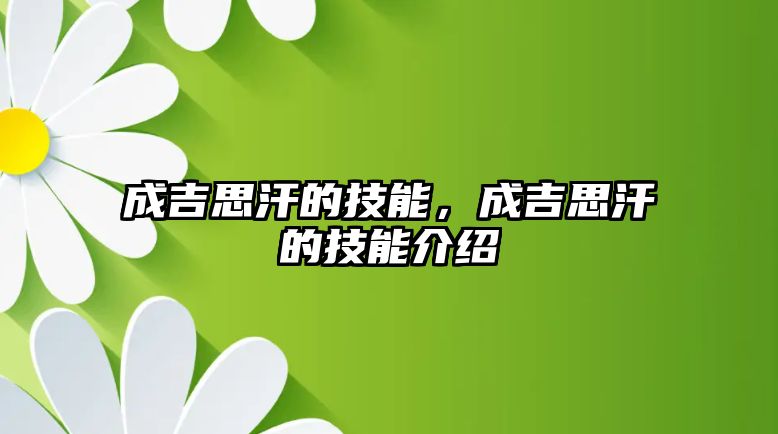 成吉思汗的技能，成吉思汗的技能介绍